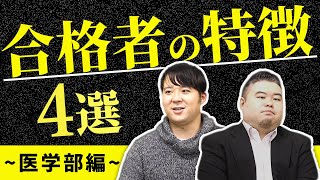 合格者の特徴
4選
~医学部編~